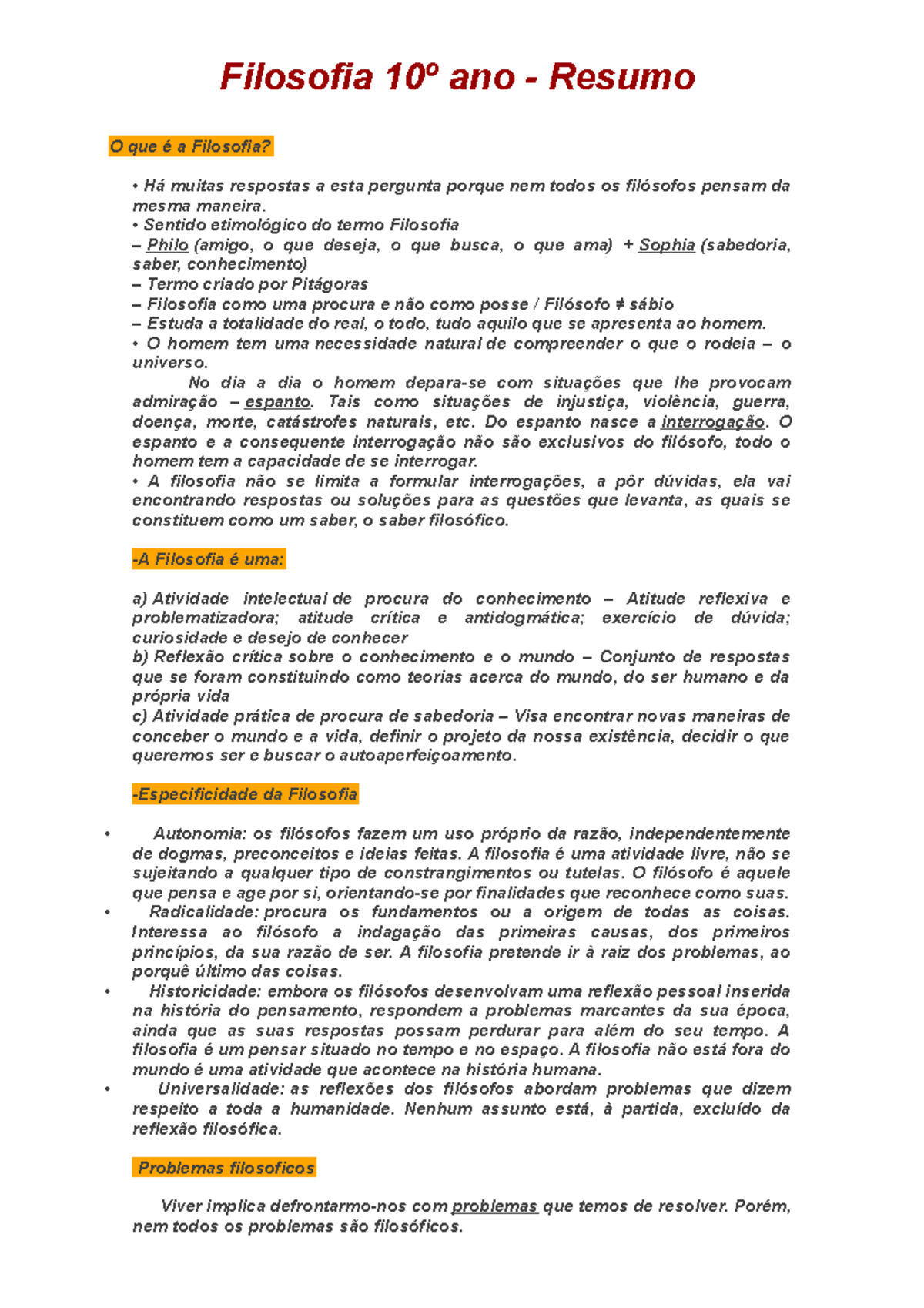 Filosofia 10º ano - Resumo

O que é a Filosofia?

• Há muitas respostas a esta pergunta porque nem todos os filósofos pensam da mesma maneira.
• Sentido etimológico do termo Filosofia
– Philo (amigo, o que deseja, o que busca, o que ama) + Sophia (sabedoria, saber, conhecimento)
– Termo criado por Pitágoras
– Filosofia como uma procura e não como posse / Filósofo ≠ sábio
– Estuda a totalidade do real, o todo, tudo aquilo que se apresenta ao homem.
• O homem tem uma necessidade natural de compreender o que o rodeia – o universo.

No dia a dia o homem depara-se com situações que lhe provocam admiração – espanto. Tais como situações de injustiça, violência, guerra, doença, morte, catástrofes naturais, etc. Do espanto nasce a interrogação. O espanto e a consequente interrogação não são exclusivos do filósofo, todo o homem tem a capacidade de se interrogar.
• A filosofia não se limita a formular interrogações, a pôr dúvidas, ela vai encontrando respostas ou soluções para as questões que levanta, as quais se constituem como um saber, o saber filosófico.

-A Filosofia é uma:

a) Atividade intelectual de procura do conhecimento – Atitude reflexiva e problematizadora; atitude crítica e antidogmática; exercício de dúvida; curiosidade e desejo de conhecer
b) Reflexão crítica sobre o conhecimento e o mundo – Conjunto de respostas que se foram constituindo como teorias acerca do mundo, do ser humano e da própria vida
c) Atividade prática de procura de sabedoria – Visa encontrar novas maneiras de conceber o mundo e a vida, definir o projeto da nossa existência, decidir o que queremos ser e buscar o autoaperfeiçoamento.

-Especificidade da Filosofia

• Autonomia: os filósofos fazem um uso próprio da razão, independentemente de dogmas, preconceitos e ideias feitas. A filosofia é uma atividade livre, não se sujeitando a qualquer tipo de constrangimentos ou tutelas. O filósofo é aquele que pensa e age por si, orientando-se por finalidades que reconhece como suas.
• Radicalidade: procura os fundamentos ou a origem de todas as coisas. Interessa ao filósofo a indagação das primeiras causas, dos primeiros princípios, da sua razão de ser. A filosofia pretende ir à raiz dos problemas, ao porquê último das coisas.
• Historicidade: embora os filósofos desenvolvam uma reflexão pessoal inserida na história do pensamento, respondem a problemas marcantes da sua época, ainda que as suas respostas possam perdurar para além do seu tempo. A filosofia é um pensar situado no tempo e no espaço. A filosofia não está fora do mundo é uma atividade que acontece na história humana.
• Universalidade: as reflexões dos filósofos abordam problemas que dizem respeito a toda a humanidade. Nenhum assunto está, à partida, excluído da reflexão filosófica.

Problemas filosoficos

Viver implica defrontarmo-nos com problemas que temos de resolver. Porém, nem todos os problemas são filosóficos.